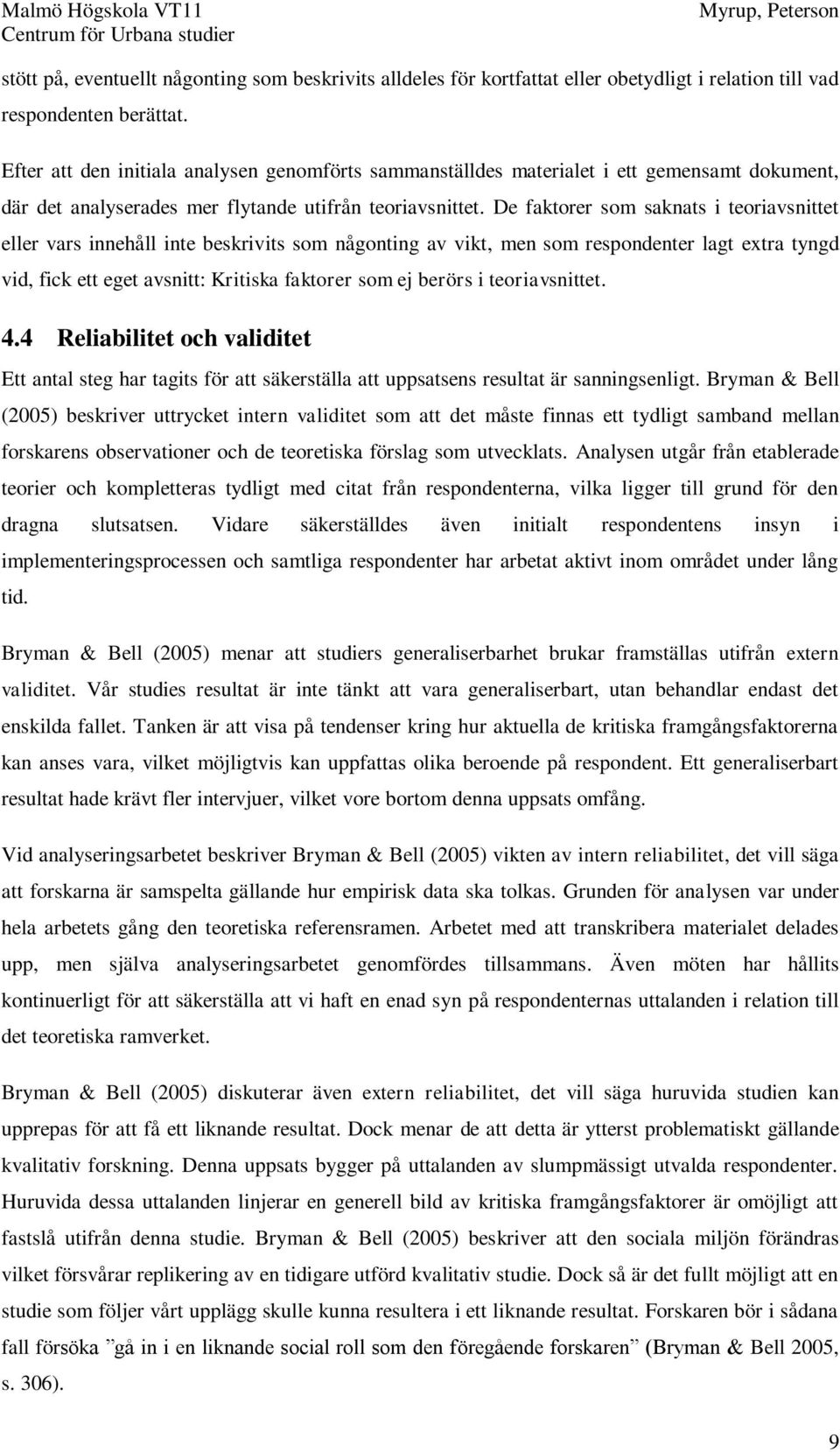 Malmö Högskola VT11
Centrum för Urbana studier

Myrup, Peterson

stött på, eventuellt någonting som beskrivits alldeles för kortfattat eller obetydligt i relation till vad respondenten berättat.

Efter att den initiala analysen genomförts sammanställdes materialet i ett gemensamt dokument, där det analyserades mer flytande utifrån teoriavsnittet. De faktorer som saknats i teoriavsnittet eller vars innehåll inte beskrivits som någonting av vikt, men som respondenter lagt extra tyngd vid, fick ett eget avsnitt: Kritiska faktorer som ej berörs i teoriavsnittet.

4.4 Reliabilitet och validitet

Ett antal steg har tagits för att säkerställa att uppsatsens resultat är sanningsenligt. Bryman & Bell (2005) beskriver uttrycket intern validitet som att det måste finnas ett tydligt samband mellan forskarens observationer och de teoretiska förslag som utvecklats. Analysen utgår från etablerade teorier och kompletteras tydligt med citat från respondenterna, vilka ligger till grund för den dragna slutsatsen. Vidare säkerställdes även initialt respondentens insyn i implementeringsprocessen och samtliga respondenter har arbetat aktivt inom området under lång tid.

Bryman & Bell (2005) menar att studiers generaliserbarhet brukar framställas utifrån extern validitet. Vår studies resultat är inte tänkt att vara generaliserbart, utan behandlar endast det enskilda fallet. Tanken är att visa på tendenser kring hur aktuella de kritiska framgångsfaktorerna kan anses vara, vilket möjligtvis kan uppfattas olika beroende på respondent. Ett generaliserbart resultat hade krävt fler intervjuer, vilket vore bortom denna uppsats omfång.

Vid analyseringsarbetet beskriver Bryman & Bell (2005) vikten av intern reliabilitet, det vill säga att forskarna är samspelta gällande hur empirisk data ska tolkas. Grunden för analysen var under hela arbetets gång den teoretiska referensramen. Arbetet med att transkribera materialet delades upp, men själva analyseringsarbetet genomfördes tillsammans. Även möten har hållits kontinuerligt för att säkerställa att vi haft en enad syn på respondenternas uttalanden i relation till det teoretiska ramverket.

Bryman & Bell (2005) diskuterar även extern reliabilitet, det vill säga huruvida studien kan upprepas för att få ett liknande resultat. Dock menar de att detta är ytterst problematiskt gällande kvalitativ forskning. Denna uppsats bygger på uttalanden av slumpmässigt utvalda respondenter. Huruvida dessa uttalanden linjerar en generell bild av kritiska framgångsfaktorer är omöjligt att fastslå utifrån denna studie. Bryman & Bell (2005) beskriver att den sociala miljön förändras vilket försvårar replikering av en tidigare utförd kvalitativ studie. Dock så är det fullt möjligt att en studie som följer vårt upplägg skulle kunna resultera i ett liknande resultat. Forskaren bör i sådana fall försöka ”gå in i en liknande social roll som den föregående forskaren” (Bryman & Bell 2005, s. 306).

9